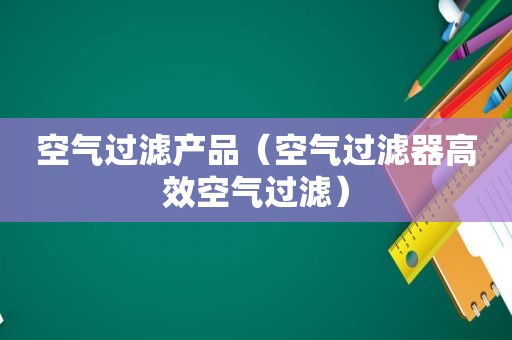 空气过滤产品（空气过滤器高效空气过滤）